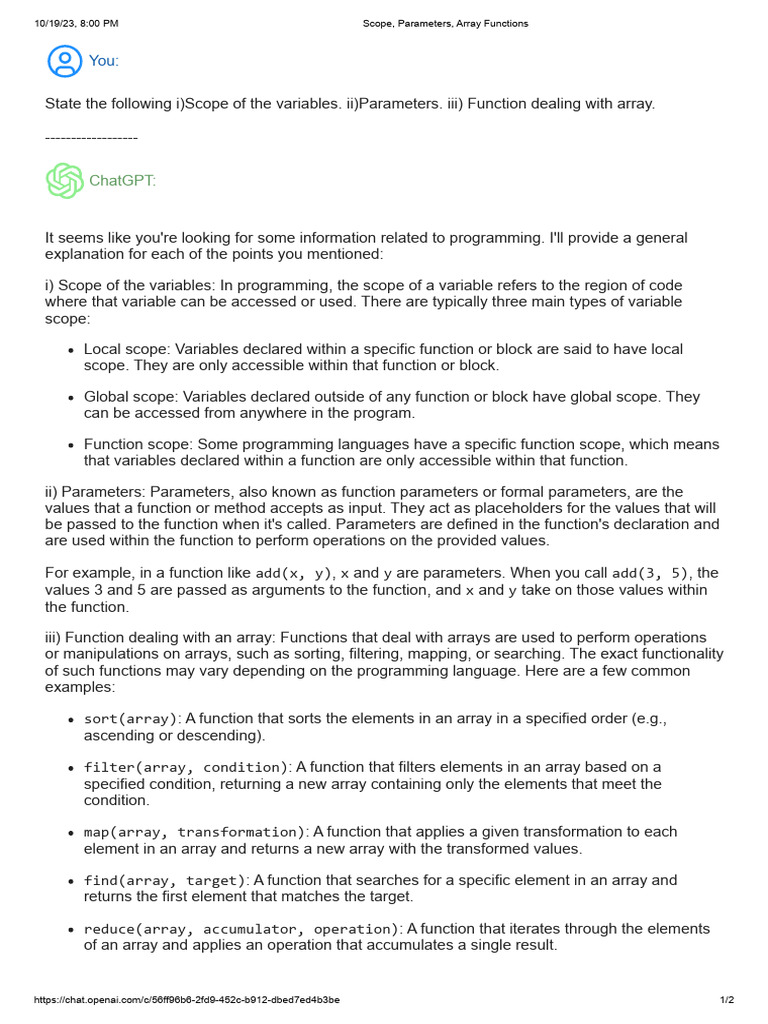 10/19/23, 8:00 PM

Scope, Parameters, Array Functions

You:

State the following i)Scope of the variables. ii)Parameters. iii) Function dealing with array.

------------------

ChatGPT:

It seems like you're looking for some information related to programming. I'll provide a general explanation for each of the points you mentioned:

i) Scope of the variables: In programming, the scope of a variable refers to the region of code where that variable can be accessed or used. There are typically three main types of variable scope:

• Local scope: Variables declared within a specific function or block are said to have local scope. They are only accessible within that function or block.

• Global scope: Variables declared outside of any function or block have global scope. They can be accessed from anywhere in the program.

• Function scope: Some programming languages have a specific function scope, which means that variables declared within a function are only accessible within that function.

ii) Parameters: Parameters, also known as function parameters or formal parameters, are the values that a function or method accepts as input. They act as placeholders for the values that will be passed to the function when it's called. Parameters are defined in the function's declaration and are used within the function to perform operations on the provided values.

For example, in a function like add(x, y), x and y are parameters. When you call add(3, 5), the values 3 and 5 are passed as arguments to the function, and x and y take on those values within the function.

iii) Function dealing with an array: Functions that deal with arrays are used to perform operations or manipulations on arrays, such as sorting, filtering, mapping, or searching. The exact functionality of such functions may vary depending on the programming language. Here are a few common examples:

• sort(array): A function that sorts the elements in an array in a specified order (e.g., ascending or descending).

• filter(array, condition): A function that filters elements in an array based on a specified condition, returning a new array containing only the elements that meet the condition.

• map(array, transformation): A function that applies a given transformation to each element in an array and returns a new array with the transformed values.

• find(array, target): A function that searches for a specific element in an array and returns the first element that matches the target.

• reduce(array, accumulator, operation): A function that iterates through the elements of an array and applies an operation that accumulates a single result.

https://chat.openai.com/c/56ff96b6-2fd9-452c-b912-dbed7ed4b3be

1/2